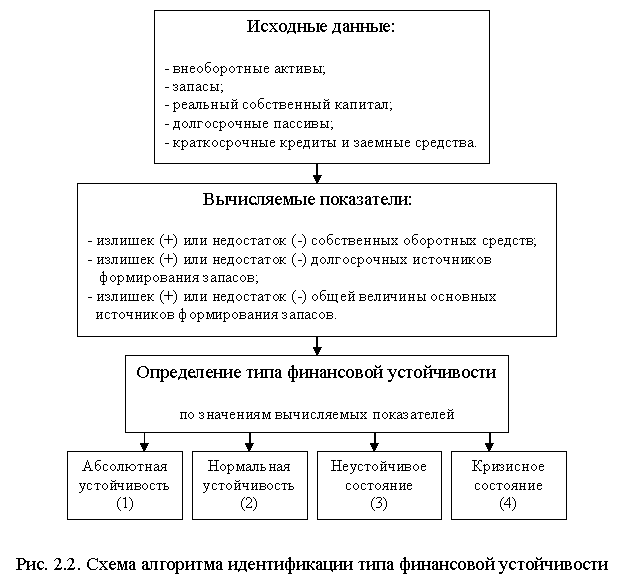 Исходные данные:

- внеоборотные активы;
- запасы;
- реальный собственный капитал;
- долгосрочные пассивы;
- краткосрочные кредиты и заемные средства.

Вычисляемые показатели:

- излишек (+) или недостаток (-) собственных оборотных средств;
- излишек (+) или недостаток (-) долгосрочных источников формирования запасов;
- излишек (+) или недостаток (-) общей величины основных источников формирования запасов.

Определение типа финансовой устойчивости

по значениям вычисляемых показателей

Абсолютная устойчивость (1)

Нормальная устойчивость (2)

Неустойчивое состояние (3)

Кризисное состояние (4)

Рис. 2.2. Схема алгоритма идентификации типа финансовой устойчивости